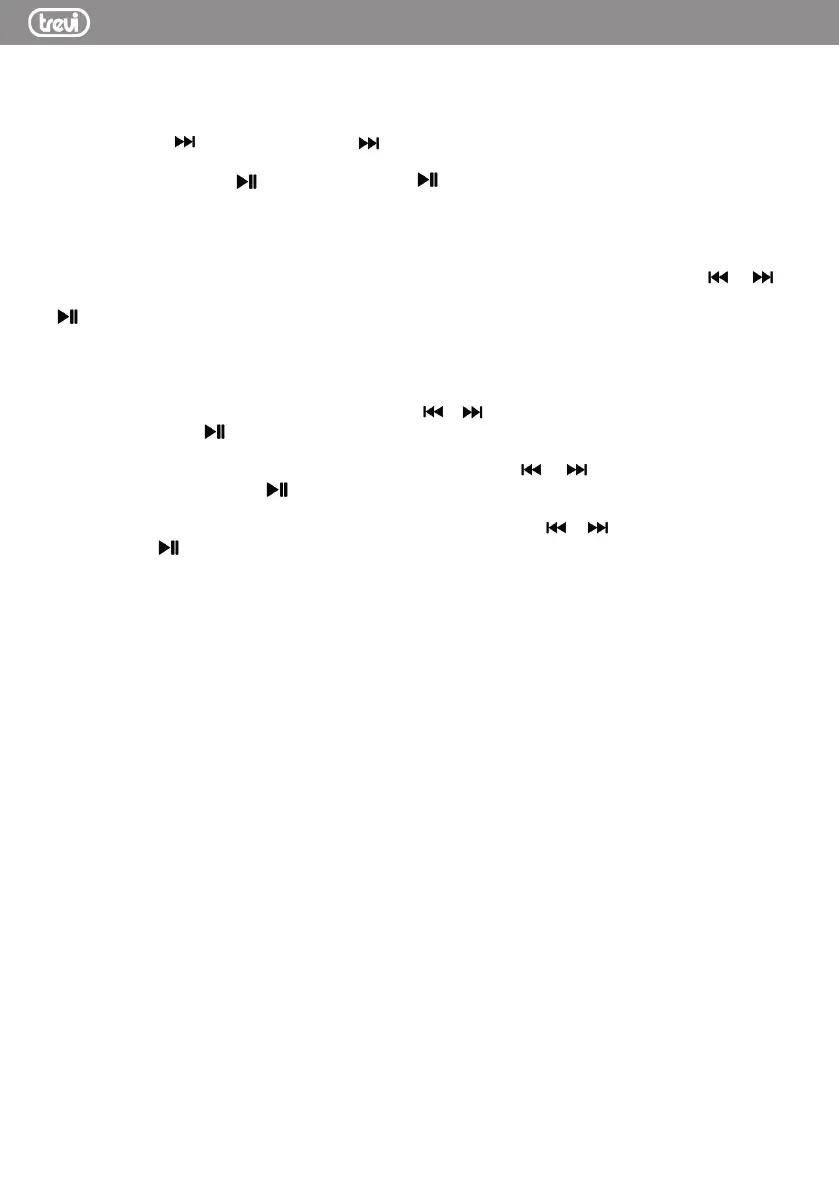 trevi